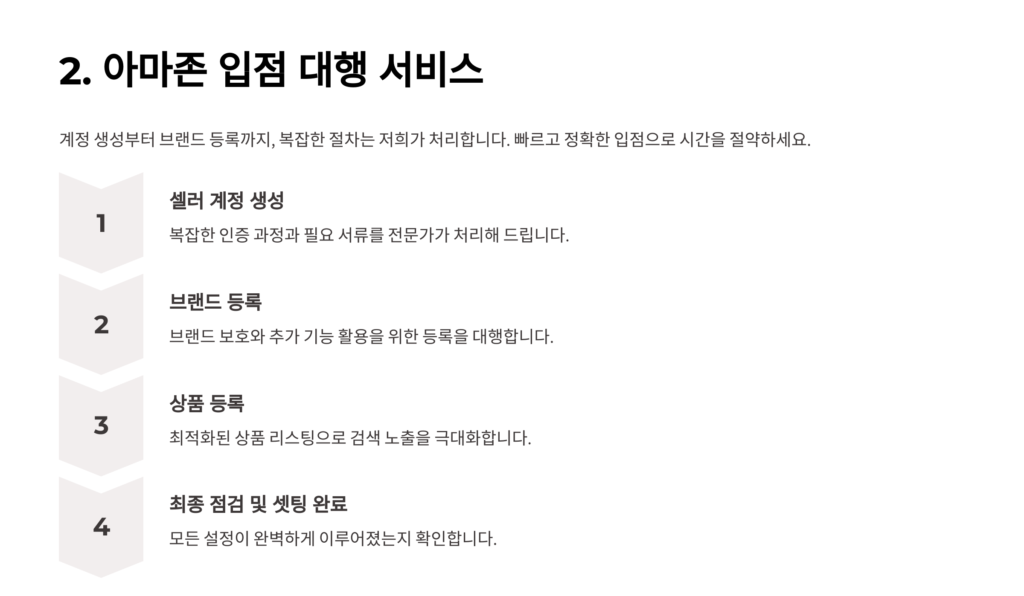 2. 아마존 입점 대행 서비스

계정 생성부터 브랜드 등록까지, 복잡한 절차는 저희가 처리합니다. 빠르고 정확한 입점으로 시간을 절약하세요.

1

셀러 계정 생성

복잡한 인증 과정과 필요 서류를 전문가가 처리해 드립니다.

2

브랜드 등록

브랜드 보호와 추가 기능 활용을 위한 등록을 대행합니다.

3

상품 등록

최적화된 상품 리스팅으로 검색 노출을 극대화합니다.

4

최종 점검 및 셋팅 완료

모든 설정이 완벽하게 이루어졌는지 확인합니다.